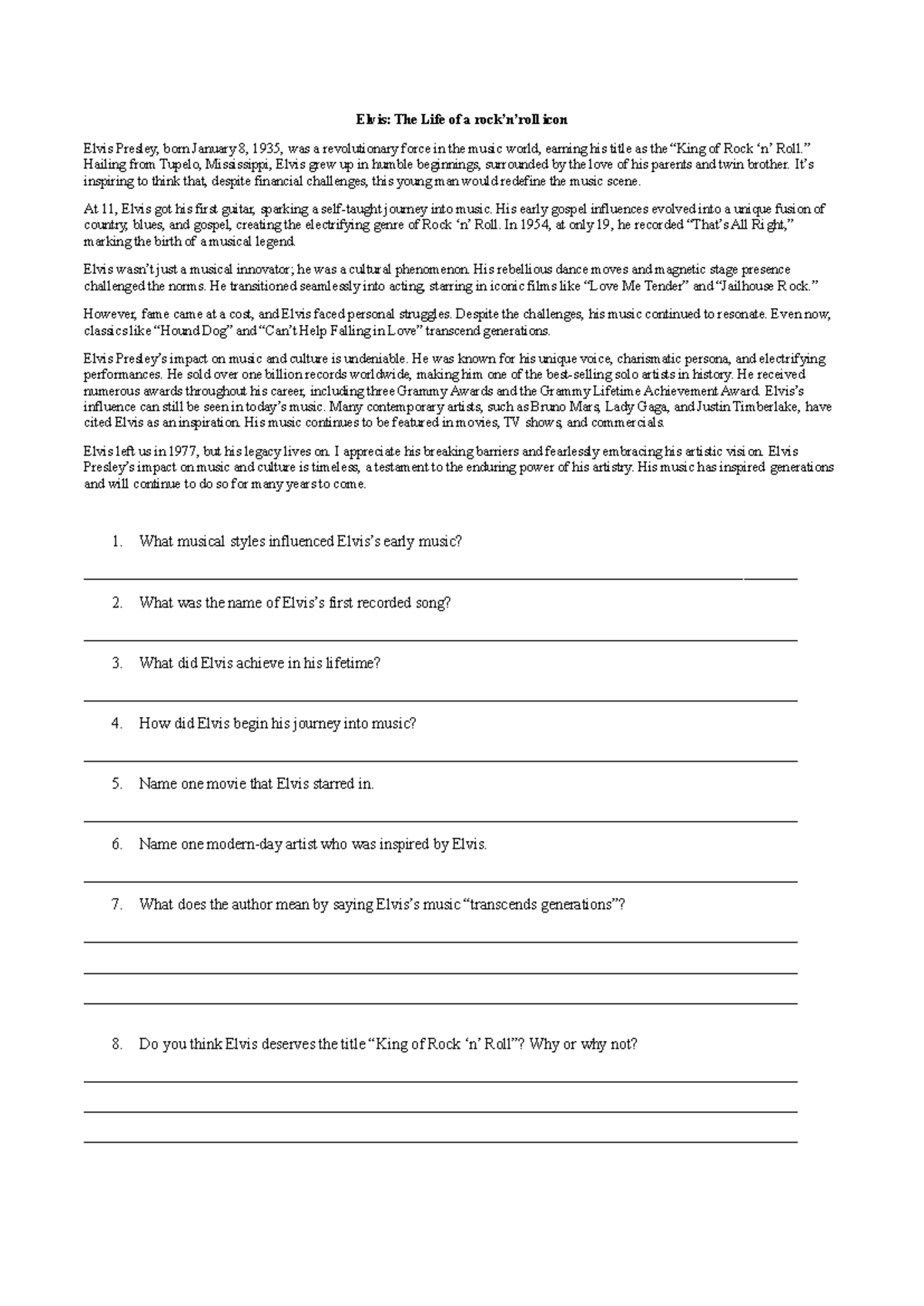 Elvis: The Life of a rock'n'roll icon

Elvis Presley, born January 8, 1935, was a revolutionary force in the music world, earning his title as the "King of Rock 'n' Roll." Hailing from Tupelo, Mississippi, Elvis grew up in humble beginnings, surrounded by the love of his parents and twin brother. It's inspiring to think that, despite financial challenges, this young man would redefine the music scene.

At 11, Elvis got his first guitar, sparking a self-taught journey into music. His early gospel influences evolved into a unique fusion of country, blues, and gospel, creating the electrifying genre of Rock 'n' Roll. In 1954, at only 19, he recorded "That's All Right," marking the birth of a musical legend.

Elvis wasn't just a musical innovator; he was a cultural phenomenon. His rebellious dance moves and magnetic stage presence challenged the norms. He transitioned seamlessly into acting, starring in iconic films like "Love Me Tender" and "Jailhouse Rock."

However, fame came at a cost, and Elvis faced personal struggles. Despite the challenges, his music continued to resonate. Even now, classics like "Hound Dog" and "Can't Help Falling in Love" transcend generations.

Elvis Presley's impact on music and culture is undeniable. He was known for his unique voice, charismatic persona, and electrifying performances. He sold over one billion records worldwide, making him one of the best-selling solo artists in history. He received numerous awards throughout his career, including three Grammy Awards and the Grammy Lifetime Achievement Award. Elvis's influence can still be seen in today's music. Many contemporary artists, such as Bruno Mars, Lady Gaga, and Justin Timberlake, have cited Elvis as an inspiration. His music continues to be featured in movies, TV shows, and commercials.

Elvis left us in 1977, but his legacy lives on. I appreciate his breaking barriers and fearlessly embracing his artistic vision. Elvis Presley's impact on music and culture is timeless, a testament to the enduring power of his artistry. His music has inspired generations and will continue to do so for many years to come.

1. What musical styles influenced Elvis's early music?

____

2. What was the name of Elvis's first recorded song?

____

3. What did Elvis achieve in his lifetime?

____

4. How did Elvis begin his journey into music?

____

5. Name one movie that Elvis starred in.

____

6. Name one modern-day artist who was inspired by Elvis.

____

7. What does the author mean by saying Elvis's music "transcends generations"?

____

____

____

8. Do you think Elvis deserves the title "King of Rock 'n' Roll"? Why or why not?

____

____

____